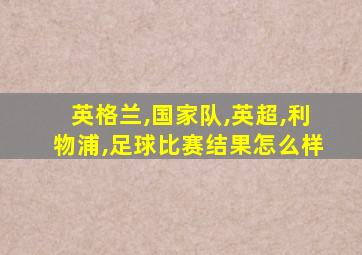 英格兰,国家队,英超,利物浦,足球比赛结果怎么样